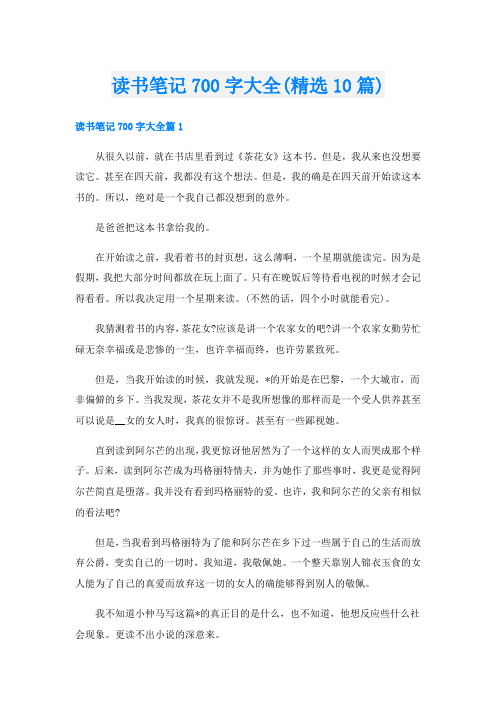 读书笔记 700 字大全(精选 10 篇)

读书笔记 700 字大全篇 1

从很久以前，就在书店里看到过《茶花女》这本书。但是，我从来也没想要读它。甚至在四天前，我都没有这个想法。但是，我的确是在四天前开始读这本书的。所以，绝对是一个我自己都没想到的意外。

是爸爸把这本书拿给我的。

在开始读之前，我看着书的封页想，这么薄啊，一个星期就能读完。因为是假期，我把大部分时间都放在玩上面了。只有在晚饭后等待看电视的时候才会记得看看。所以我决定用一个星期来读。(不然的话，四个小时就能看完)。

我猜测着书的内容，茶花女?应该是讲一个农家女的吧?讲一个农家女勤劳忙碌无奈幸福或是悲惨的一生，也许幸福而终，也许劳累致死。

但是，当我开始读的时候，我就发现，*的开始是在巴黎，一个大城市，而非偏僻的乡下。当我发现，茶花女并不是我所想像的那样而是一个受人供养甚至可以说是__女的女人时，我真的很惊讶。甚至有一些鄙视她。

直到读到阿尔芒的出现，我更惊讶他居然为了一个这样的女人而哭成那个样子。后来，读到阿尔芒成为玛格丽特情夫，并为她作了那些事时，我更是觉得阿尔芒简直是堕落。我并没有看到玛格丽特的爱。也许，我和阿尔芒的父亲有相似的看法吧?

但是，当我看到玛格丽特为了能和阿尔芒在乡下过一些属于自己的生活而放弃公爵，变卖自己的一切时，我知道，我敬佩她。一个整天靠别人锦衣玉食的女人能为了自己的真爱而放弃这一切的女人的确能够得到别人的敬佩。

我不知道小仲马写这篇*的真正目的是什么，也不知道，他想反应些什么社会现象。更读不出小说的深意来。